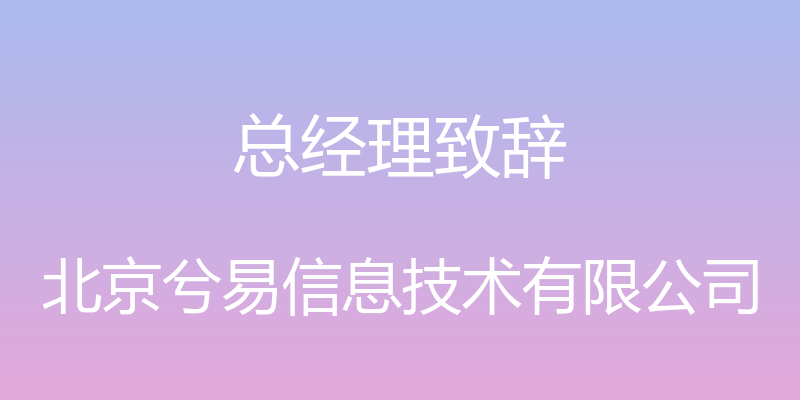 总经理致辞

北京兮易信息技术有限公司